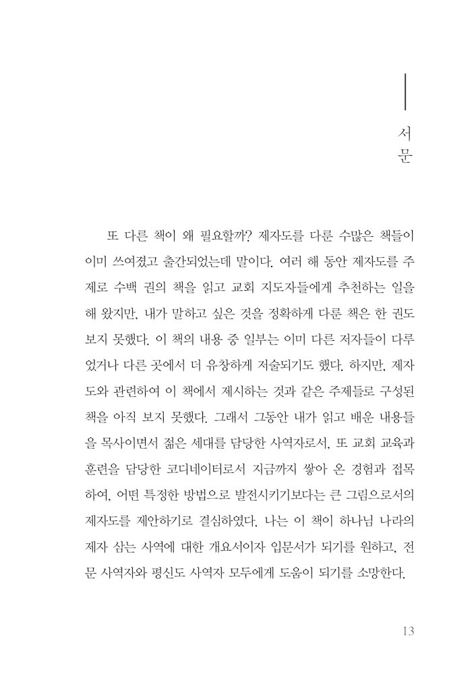 서문

또 다른 책이 왜 필요할까? 제자도를 다룬 수많은 책들이 이미 쓰여졌고 출간되었는데 말이다. 여러 해 동안 제자도를 주제로 수백 권의 책을 읽고 교회 지도자들에게 추천하는 일을 해 왔지만, 내가 말하고 싶은 것을 정확하게 다룬 책은 한 권도 보지 못했다. 이 책의 내용 중 일부는 이미 다른 저자들이 다루었거나 다른 곳에서 더 유창하게 저술되기도 했다. 하지만, 제자도와 관련하여 이 책에서 제시하는 것과 같은 주제들로 구성된 책을 아직 보지 못했다. 그래서 그동안 내가 읽고 배운 내용들을 목사이면서 젊은 세대를 담당한 사역자로서, 또 교회 교육과 훈련을 담당한 코디네이터로서 지금까지 쌓아 온 경험과 접목하여, 어떤 특정한 방법으로 발전시키기보다는 큰 그림으로서의 제자도를 제안하기로 결심하였다. 나는 이 책이 하나님 나라의 제자 삼는 사역에 대한 개요서이자 입문서가 되기를 원하고, 전문 사역자와 평신도 사역자 모두에게 도움이 되기를 소망한다.

13